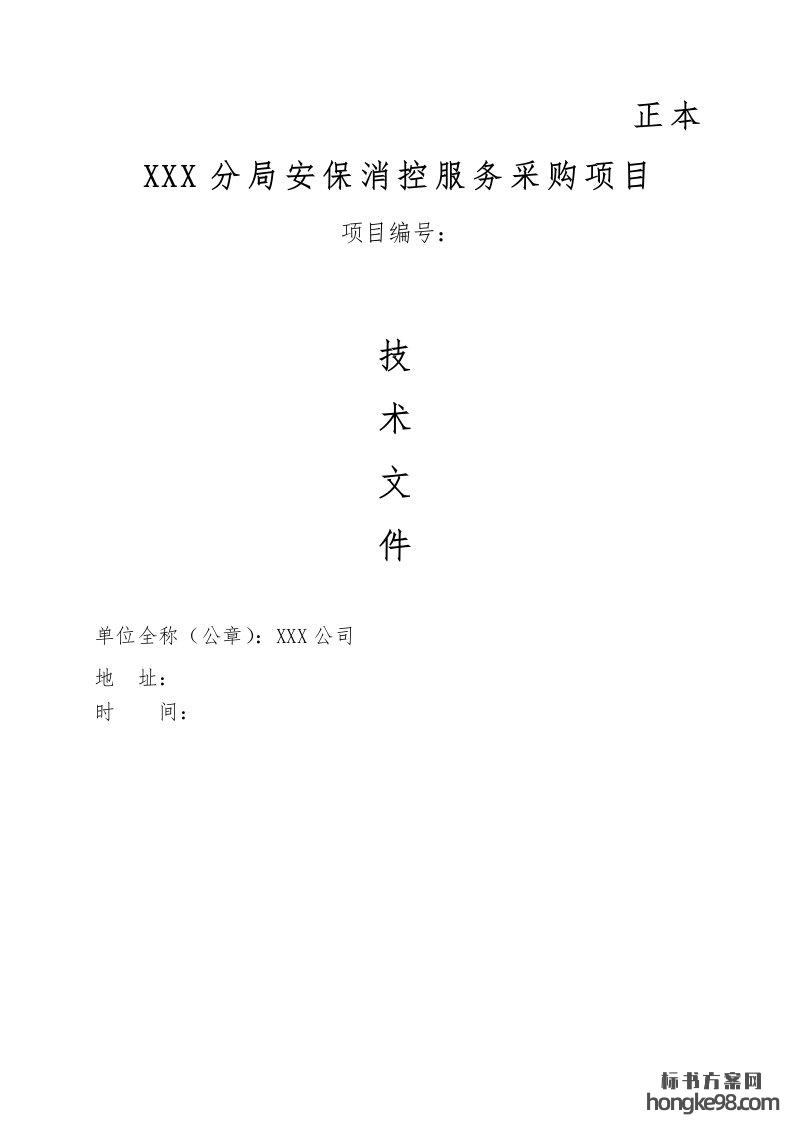 正本

XXX分局安保消控服务采购项目

项目编号：

技

术

文

件

单位全称（公章）：XXX公司

地 址：

时 间：

标书方案网
hongke98.com